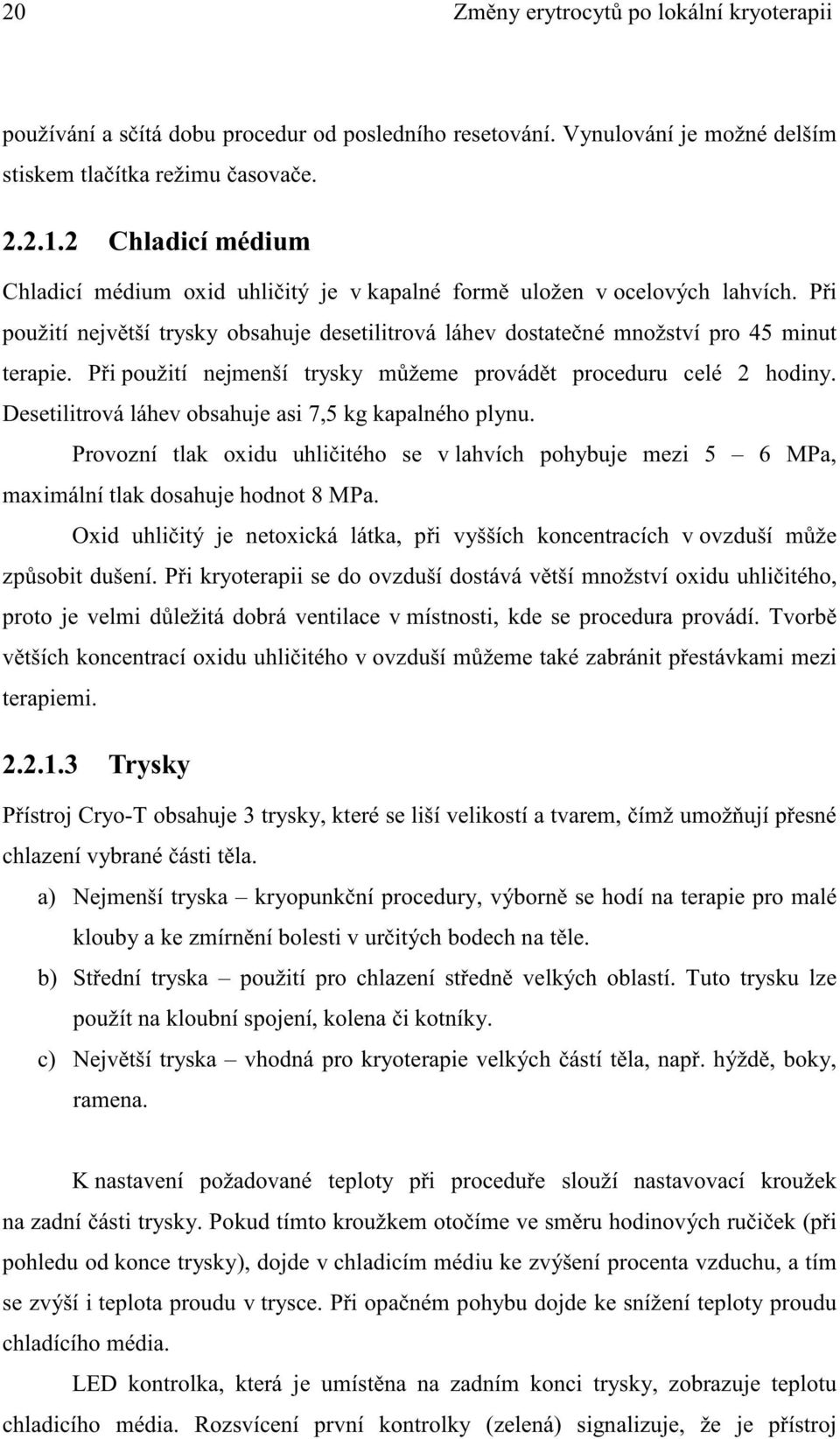 20 Změny erytrocytů po lokální kryoterapii

používání a sčítá dobu procedur od posledního resetování. Vynulování je možné delším stiskem tlačítka režimu časovače.

2.2.1.2 Chladicí médium

Chladicí médium oxid uhličitý je v kapalné formě uložen v ocelových lahvích. Při použití největší trysky obsahuje desetilitrová láhev dostatečné množství pro 45 minut terapie. Při použití nejmenší trysky můžeme provádět proceduru celé 2 hodiny. Desetilitrová láhev obsahuje asi 7,5 kg kapalného plynu.

Provozní tlak oxidu uhličitého se v lahvích pohybuje mezi 5 – 6 MPa, maximální tlak dosahuje hodnot 8 MPa.

Oxid uhličitý je netoxická látka, při vyšších koncentracích v ovzduší může způsobit dušení. Při kryoterapii se do ovzduší dostává větší množství oxidu uhličitého, proto je velmi důležitá dobrá ventilace v místnosti, kde se procedura provádí. Tvorbě větších koncentrací oxidu uhličitého v ovzduší můžeme také zabránit přestávkami mezi terapiemi.

2.2.1.3 Trysky

Přístroj Cryo-T obsahuje 3 trysky, které se liší velikostí a tvarem, čímž umožňují přesné chlazení vybrané části těla.

a) Nejmenší tryska – kryopunkční procedury, výborně se hodí na terapie pro malé klouby a ke zmírnění bolesti v určitých bodech na těle.

b) Střední tryska – použití pro chlazení středně velkých oblastí. Tuto trysku lze použít na kloubní spojení, kolena či kotníky.

c) Největší tryska – vhodná pro kryoterapie velkých částí těla, např. hýždě, boky, ramena.

K nastavení požadované teploty při proceduře slouží nastavovací kroužek na zadní části trysky. Pokud tímto kroužkem otočíme ve směru hodinových ručiček (při pohledu od konce trysky), dojde v chladicím médiu ke zvýšení procenta vzduchu, a tím se zvýší i teplota proudu v trysce. Při opačném pohybu dojde ke snížení teploty proudu chladícího média.

LED kontrolka, která je umístěna na zadním konci trysky, zobrazuje teplotu chladicího média. Rozsvícení první kontrolky (zelená) signalizuje, že je přístroj